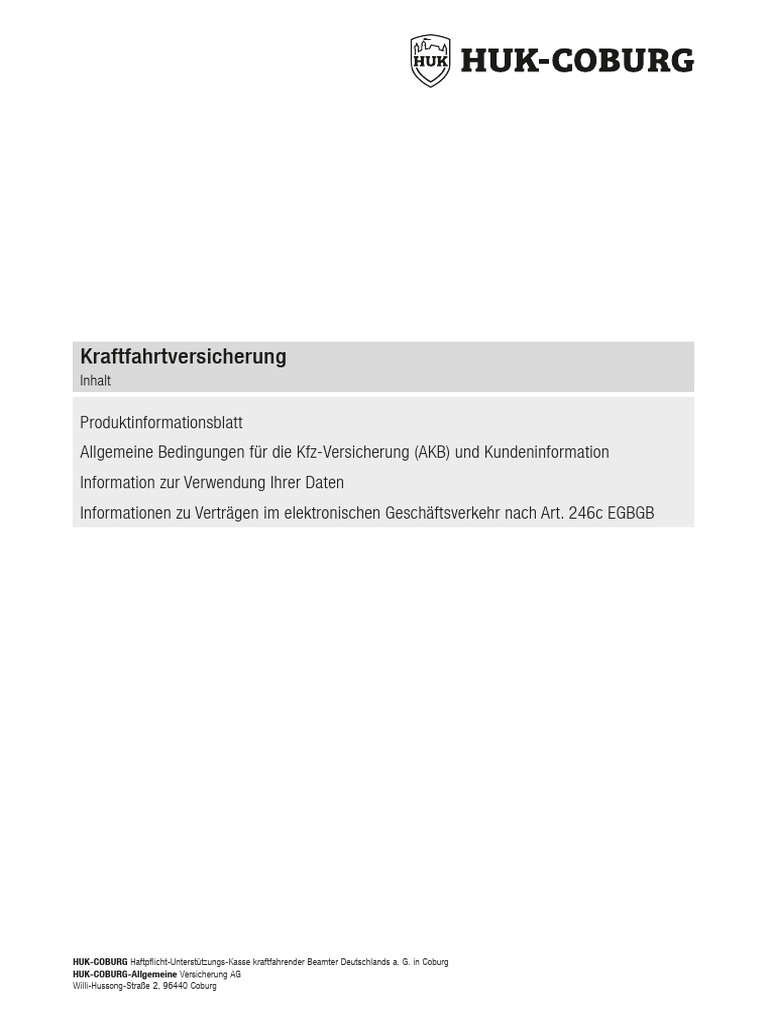 HUK HUK-COBURG

Kraftfahrtversicherung
Inhalt

Produktinformationsblatt

Allgemeine Bedingungen für die Kfz-Versicherung (AKB) und Kundeninformation

Information zur Verwendung Ihrer Daten

Informationen zu Verträgen im elektronischen Geschäftsverkehr nach Art. 246c EGBGB

HUK-COBURG Haftpflicht-Unterstützungs-Kasse kraftfahrender Beamter Deutschlands a. G. in Coburg
HUK-COBURG-Allgemeine Versicherung AG
Willi-Hussong-Straße 2, 96440 Coburg